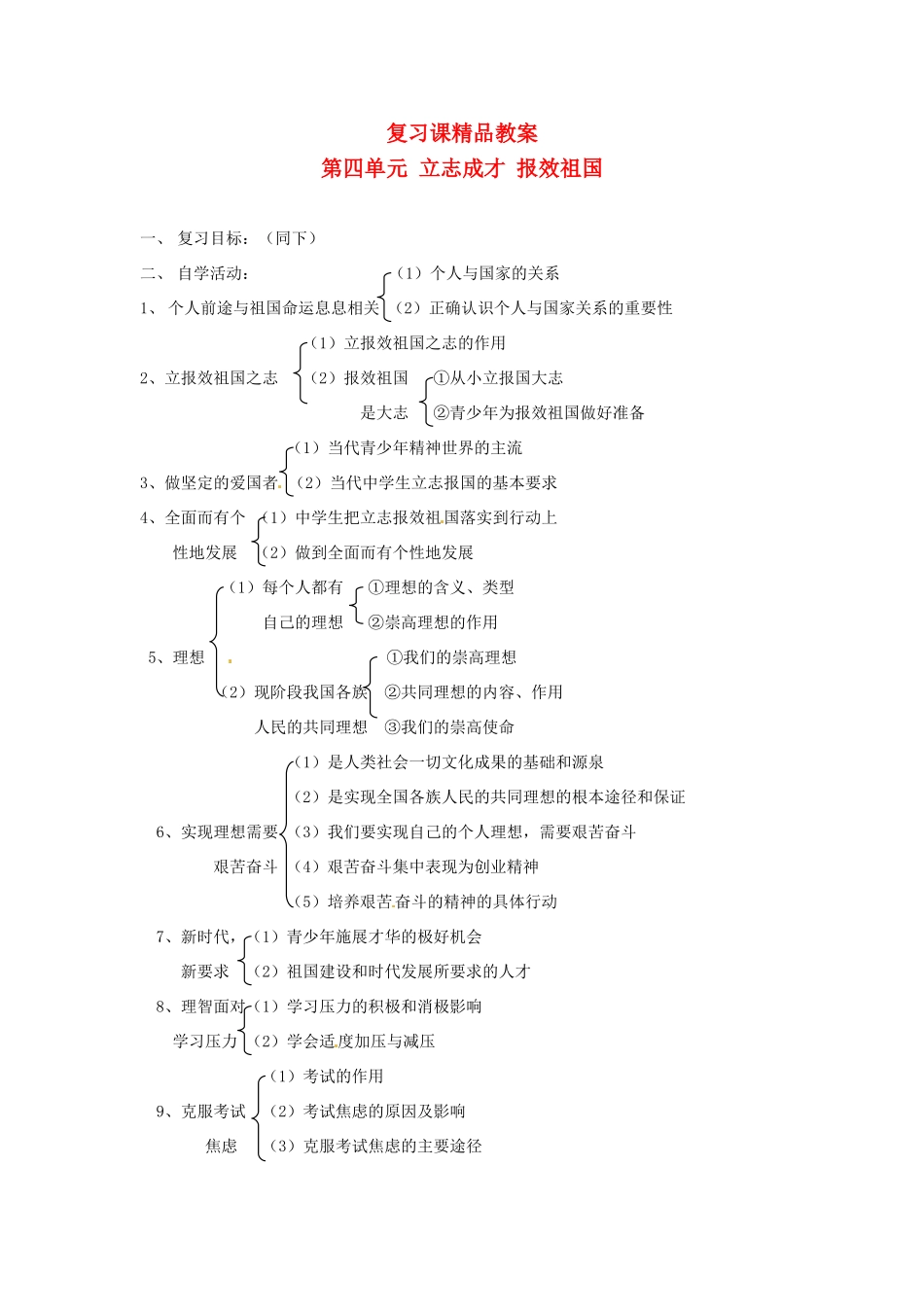 复习课精品教案
第四单元 立志成才 报效祖国

一、 复习目标：（同下）

二、 自学活动：

1、 个人前途与祖国命运息息相关 （1）个人与国家的关系 （2）正确认识个人与国家关系的重要性

2、立报效祖国之志 （1）立报效祖国之志的作用 （2）报效祖国是大志 ①从小立报国大志 ②青少年为报效祖国做好准备

3、做坚定的爱国者 （1）当代青少年精神世界的主流 （2）当代中学生立志报国的基本要求

4、全面而有个性地发展 （1）中学生把立志报效祖国落实到行动上 （2）做到全面而有个性地发展

5、理想 （1）每个人都有自己的理想 ①理想的含义、类型 ②崇高理想的作用 （2）现阶段我国各族人民的共同理想 ①我们的崇高理想 ②共同理想的内容、作用 ③我们的崇高使命

6、实现理想需要艰苦奋斗 （1）是人类社会一切文化成果的基础和源泉 （2）是实现全国各族人民的共同理想的根本途径和保证 （3）我们要实现自己的个人理想，需要艰苦奋斗 （4）艰苦奋斗集中表现为创业精神 （5）培养艰苦奋斗的精神的具体行动

7、新时代，新要求 （1）青少年施展才华的极好机会 （2）祖国建设和时代发展所要求的人才

8、理智面对学习压力 （1）学习压力的积极和消极影响 （2）学会适度加压与减压

9、克服考试焦虑 （1）考试的作用 （2）考试焦虑的原因及影响 （3）克服考试焦虑的主要途径